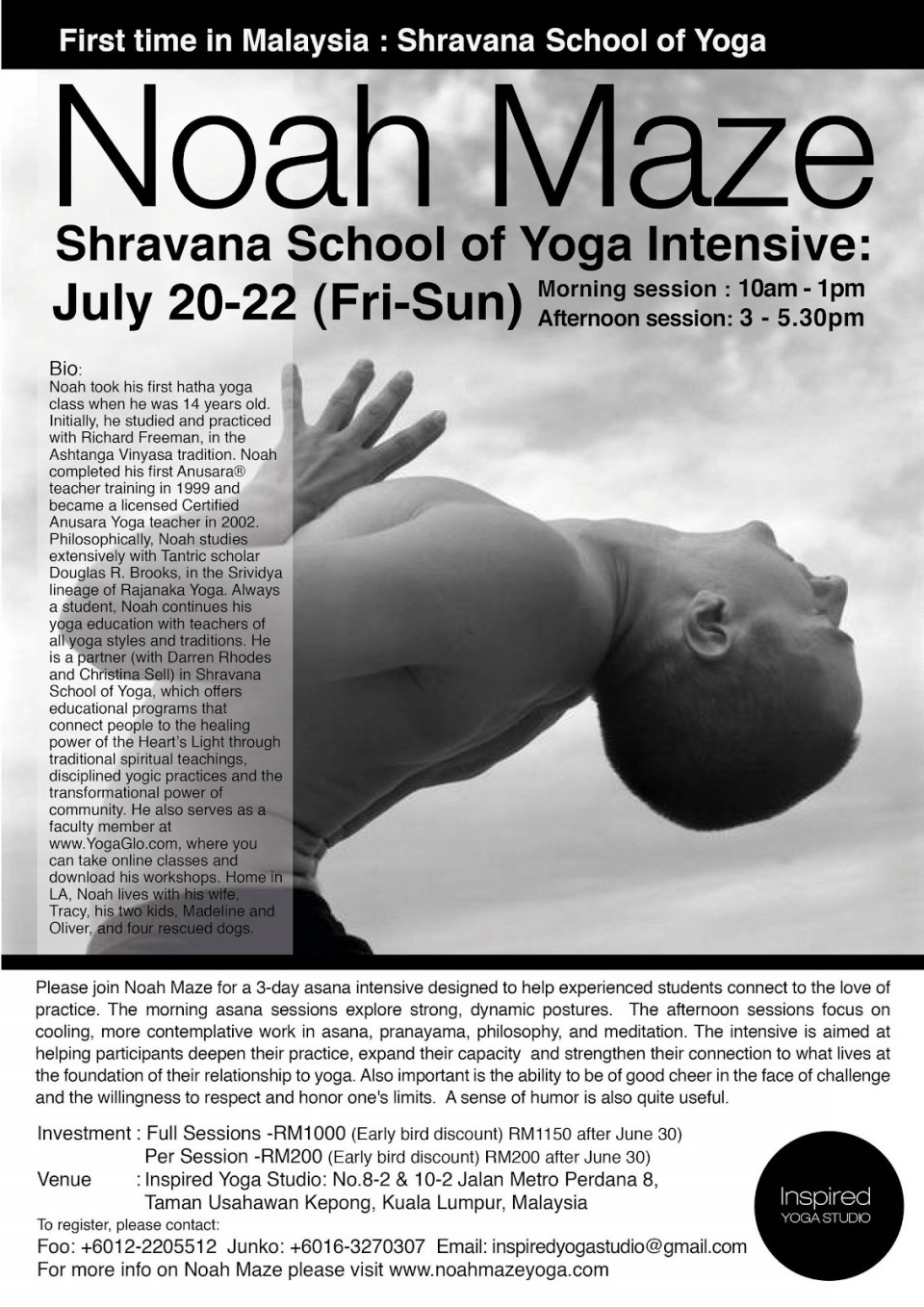 First time in Malaysia : Shravana School of Yoga

Noah Maze

Shravana School of Yoga Intensive:

July 20-22 (Fri-Sun)

Morning session : 10am - 1pm
Afternoon session: 3 - 5.30pm

Bio:
Noah took his first hatha yoga class when he was 14 years old. Initially, he studied and practiced with Richard Freeman, in the Ashtanga Vinyasa tradition. Noah completed his first Anusara® teacher training in 1999 and became a licensed Certified Anusara Yoga teacher in 2002. Philosophically, Noah studies extensively with Tantric scholar Douglas R. Brooks, in the Srividya lineage of Rajanaka Yoga. Always a student, Noah continues his yoga education with teachers of all yoga styles and traditions. He is a partner (with Darren Rhodes and Christina Sell) in Shravana School of Yoga, which offers educational programs that connect people to the healing power of the Heart's Light through traditional spiritual teachings, disciplined yogic practices and the transformational power of community. He also serves as a faculty member at www.YogaGlo.com, where you can take online classes and download his workshops. Home in LA, Noah lives with his wife, Tracy, his two kids, Madeline and Oliver, and four rescued dogs.

Please join Noah Maze for a 3-day asana intensive designed to help experienced students connect to the love of practice. The morning asana sessions explore strong, dynamic postures. The afternoon sessions focus on cooling, more contemplative work in asana, pranayama, philosophy, and meditation. The intensive is aimed at helping participants deepen their practice, expand their capacity and strengthen their connection to what lives at the foundation of their relationship to yoga. Also important is the ability to be of good cheer in the face of challenge and the willingness to respect and honor one's limits. A sense of humor is also quite useful.

Investment : Full Sessions -RM1000 (Early bird discount) RM1150 after June 30)
Per Session -RM200 (Early bird discount) RM200 after June 30)
Venue : Inspired Yoga Studio: No.8-2 & 10-2 Jalan Metro Perdana 8, Taman Usahawan Kepong, Kuala Lumpur, Malaysia

To register, please contact:
Foo: +6012-2205512 Junko: +6016-3270307 Email: inspiredyogastudio@gmail.com
For more info on Noah Maze please visit www.noahmazeyoga.com

Inspired
YOGA STUDIO